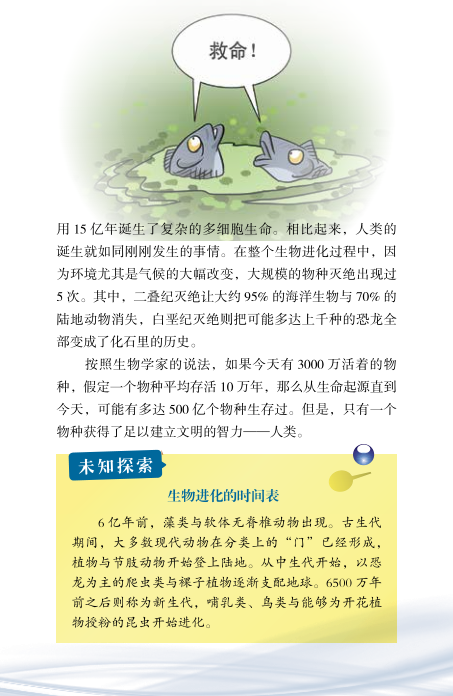 救命！

用15亿年诞生了复杂的多细胞生命。相比起来，人类的诞生就如同刚刚发生的事情。在整个生物进化过程中，因为环境尤其是气候的大幅改变，大规模的物种灭绝出现过5次。其中，二叠纪灭绝让大约95%的海洋生物与70%的陆地动物消失，白垩纪灭绝则把可能多达上千种的恐龙全部变成了化石里的历史。

按照生物学家的说法，如果今天有3000万活着的物种，假定一个物种平均存活10万年，那么从生命起源直到今天，可能有多达500亿个物种生存过。但是，只有一个物种获得了足以建立文明的智力——人类。

未知探索

生物进化的时间表

6亿年前，藻类与软体无脊椎动物出现。古生代期间，大多数现代动物在分类上的“门”已经形成，植物与节肢动物开始登上陆地。从中生代开始，以恐龙为主的爬虫类与裸子植物逐渐支配地球。6500万年前之后则称为新生代，哺乳类、鸟类与能够为开花植物授粉的昆虫开始进化。